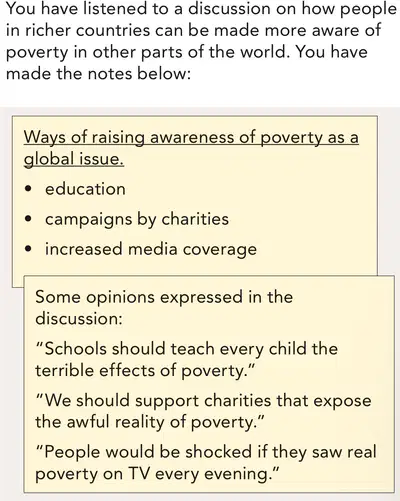 You have listened to a discussion on how people in richer countries can be made more aware of poverty in other parts of the world. You have made the notes below:

Ways of raising awareness of poverty as a global issue.

• education
• campaigns by charities
• increased media coverage

Some opinions expressed in the discussion:

"Schools should teach every child the terrible effects of poverty."

"We should support charities that expose the awful reality of poverty."

"People would be shocked if they saw real poverty on TV every evening."